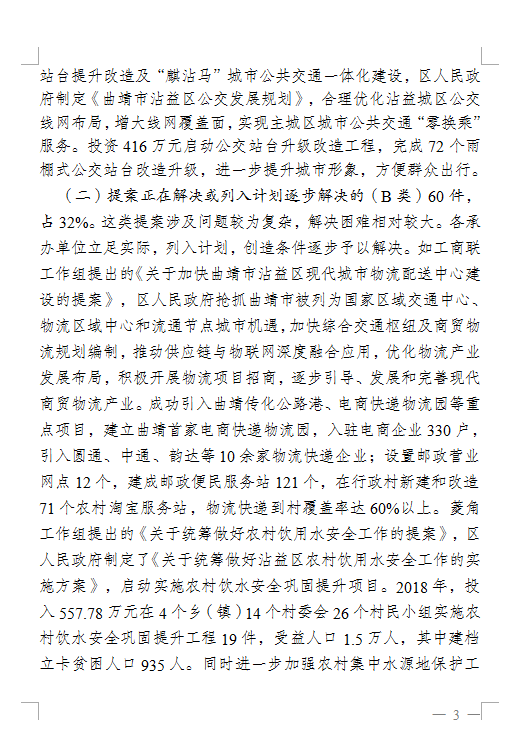 站台提升改造及“麒沾马”城市公共交通一体化建设，区人民政府制定《曲靖市沾益区公交发展规划》，合理优化沾益城区公交线网布局，增大线网覆盖面，实现主城区城市公共交通“零换乘”服务。投资416万元启动公交站台升级改造工程，完成72个雨棚式公交站台改造升级，进一步提升城市形象，方便群众出行。

（二）提案正在解决或列入计划逐步解决的（B类）60件，占32%。这类提案涉及问题较为复杂，解决困难相对较大。各承办单位立足实际，列入计划，创造条件逐步予以解决。如工商联工作组提出的《关于加快曲靖市沾益区现代城市物流配送中心建设的提案》，区人民政府抢抓曲靖市被列为国家区域交通中心、物流区域中心和流通节点城市机遇，加快综合交通枢纽及商贸物流规划编制，推动供应链与物联网深度融合应用，优化物流产业发展布局，积极开展物流项目招商，逐步引导、发展和完善现代商贸物流产业。成功引入曲靖传化公路港、电商快递物流园等重点项目，建立曲靖首家电商快递物流园，入驻电商企业330户，引入圆通、中通、韵达等10余家物流快递企业；设置邮政营业网点12个，建成邮政便民服务站121个，在行政村新建和改造71个农村淘宝服务站，物流快递到村覆盖率达60%以上。菱角工作组提出的《关于统筹做好农村饮用水安全工作的提案》，区人民政府制定了《关于统筹做好沾益区农村饮用水安全工作的实施方案》，启动实施农村饮水安全巩固提升项目。2018年，投入557.78万元在4个乡（镇）14个村委会26个村民小组实施农村饮水安全巩固提升工程19件，受益人口1.5万人，其中建档立卡贫困人口935人。同时进一步加强农村集中水源地保护工

— 3 —